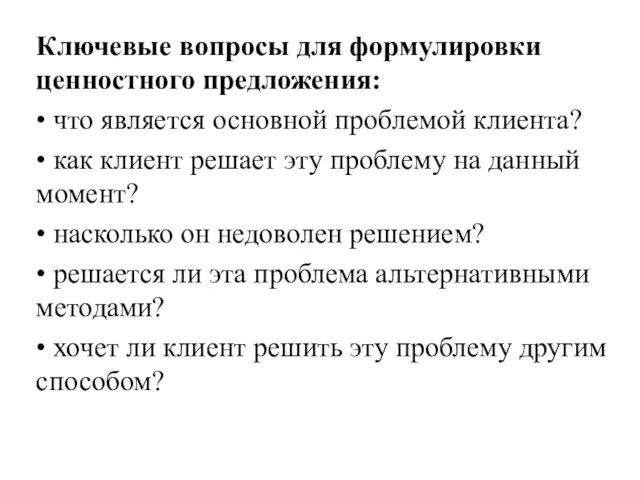 Ключевые вопросы для формулировки ценностного предложения:

• что является основной проблемой клиента?

• как клиент решает эту проблему на данный момент?

• насколько он недоволен решением?

• решается ли эта проблема альтернативными методами?

• хочет ли клиент решить эту проблему другим способом?